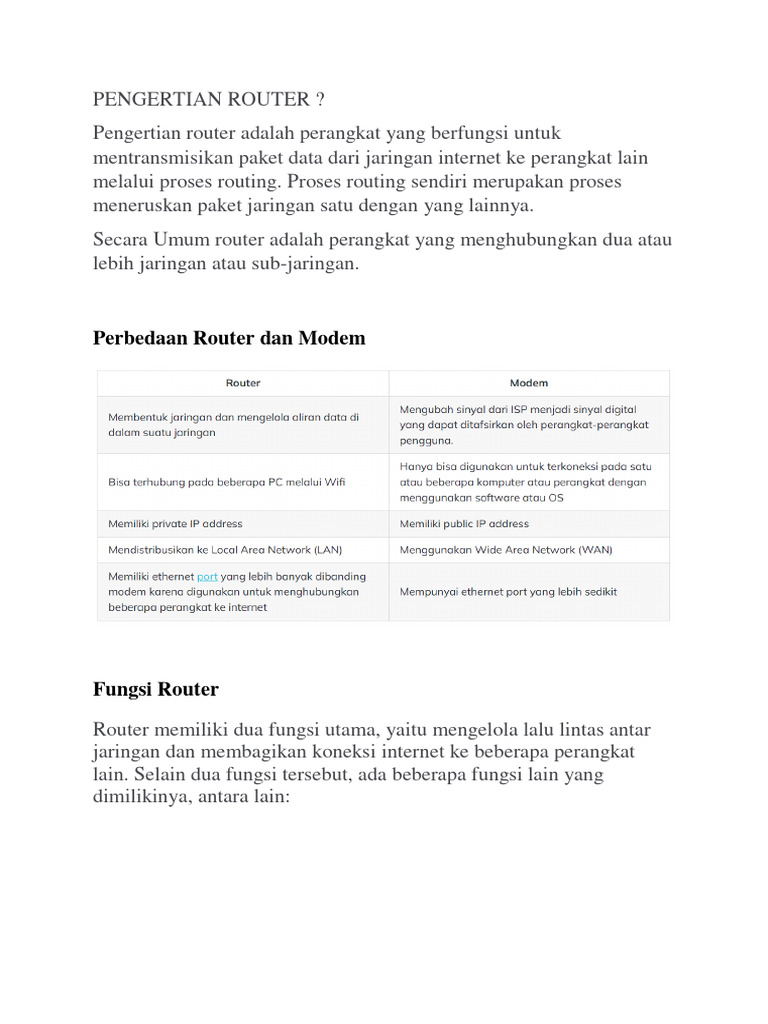 PENGERTIAN ROUTER ?

Pengertian router adalah perangkat yang berfungsi untuk mentransmisikan paket data dari jaringan internet ke perangkat lain melalui proses routing. Proses routing sendiri merupakan proses meneruskan paket jaringan satu dengan yang lainnya.

Secara Umum router adalah perangkat yang menghubungkan dua atau lebih jaringan atau sub-jaringan.

Perbedaan Router dan Modem

| Router | Modem |
|---|---|
| Membentuk jaringan dan mengelola aliran data di dalam suatu jaringan | Mengubah sinyal dari ISP menjadi sinyal digital yang dapat ditafsirkan oleh perangkat-perangkat pengguna. |
| Bisa terhubung pada beberapa PC melalui Wifi | Hanya bisa digunakan untuk terkoneksi pada satu atau beberapa komputer atau perangkat dengan menggunakan software atau OS |
| Memiliki private IP address | Memiliki public IP address |
| Mendistribusikan ke Local Area Network (LAN) | Menggunakan Wide Area Network (WAN) |
| Memiliki ethernet port yang lebih banyak dibanding modem karena digunakan untuk menghubungkan beberapa perangkat ke internet | Mempunyai ethernet port yang lebih sedikit |

Fungsi Router

Router memiliki dua fungsi utama, yaitu mengelola lalu lintas antar jaringan dan membagikan koneksi internet ke beberapa perangkat lain. Selain dua fungsi tersebut, ada beberapa fungsi lain yang dimilikinya, antara lain: